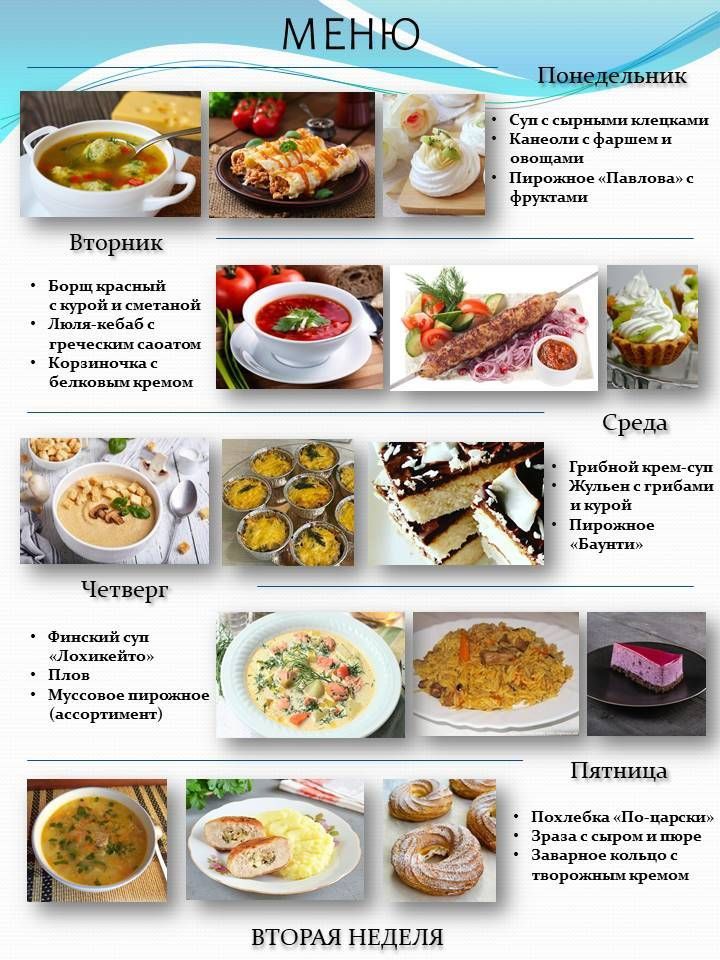 МЕНЮ

Понедельник

• Суп с сырными клецками
• Канеоли с фаршем и овощами
• Пирожное «Павлова» с фруктами

Вторник

• Борщ красный с курой и сметаной
• Люля-кебаб с греческим саоатом
• Корзиночка с белковым кремом

Среда

• Грибной крем-суп
• Жульен с грибами и курой
• Пирожное «Баунти»

Четверг

• Финский суп «Лохикейто»
• Плов
• Муссовое пирожное (ассортимент)

Пятница

• Похлебка «По-царски»
• Зраза с сыром и пюре
• Заварное кольцо с творожным кремом

ВТОРАЯ НЕДЕЛЯ